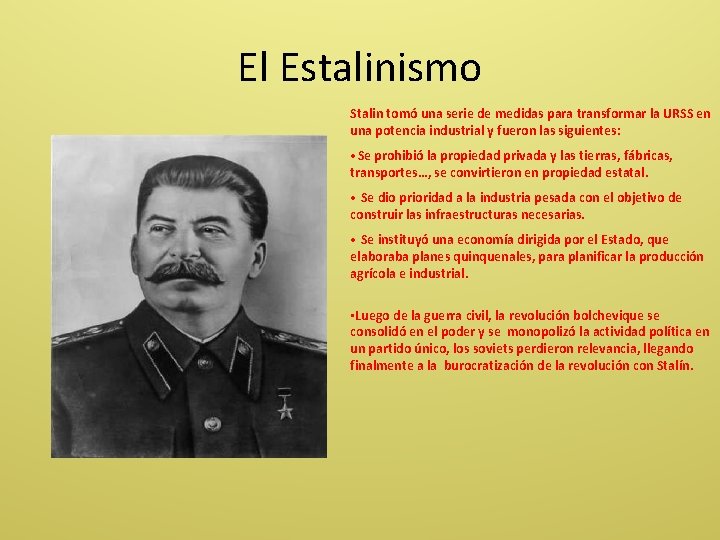 El Estalinismo

Stalin tomó una serie de medidas para transformar la URSS en una potencia industrial y fueron las siguientes:

• Se prohibió la propiedad privada y las tierras, fábricas, transportes…, se convirtieron en propiedad estatal.

• Se dio prioridad a la industria pesada con el objetivo de construir las infraestructuras necesarias.

• Se instituyó una economía dirigida por el Estado, que elaboraba planes quinquenales, para planificar la producción agrícola e industrial.

•Luego de la guerra civil, la revolución bolchevique se consolidó en el poder y se monopolizó la actividad política en un partido único, los soviets perdieron relevancia, llegando finalmente a la burocratización de la revolución con Stalín.